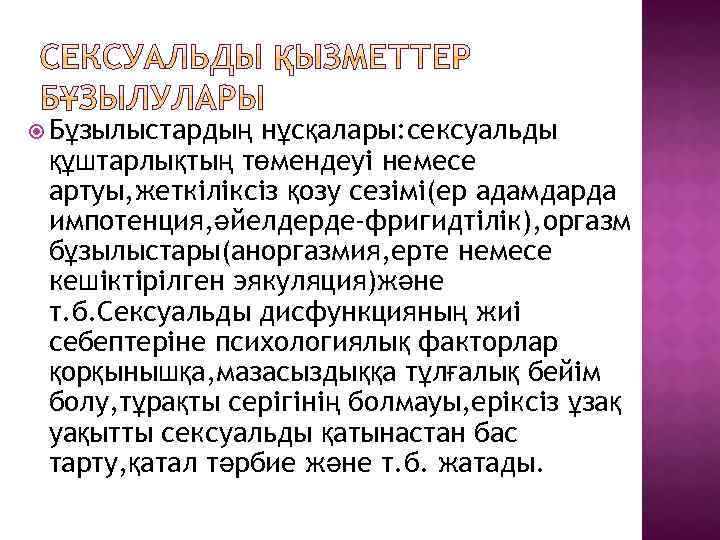 СЕКСУАЛЬДЫ ҚЫЗМЕТТЕР БҰЗЫЛУЛАРЫ

Бұзылыстардың нұсқалары:сексуальды құштарлықтың төмендеуі немесе артуы,жеткіліксіз қозу сезімі(ер адамдарда импотенция,әйелдерде-фригидтілік),оргазм бұзылыстары(аноргазмия,ерте немесе кешіктірілген эякуляция)және т.б.Сексуальды дисфункцияның жиі себептеріне психологиялық факторлар қорқынышқа,мазасыздыққа тұлғалық бейім болу,тұрақты серігінің болмауы,еріксіз ұзақ уақытты сексуальды қатынастан бас тарту,қатал тәрбие және т.б. жатады.